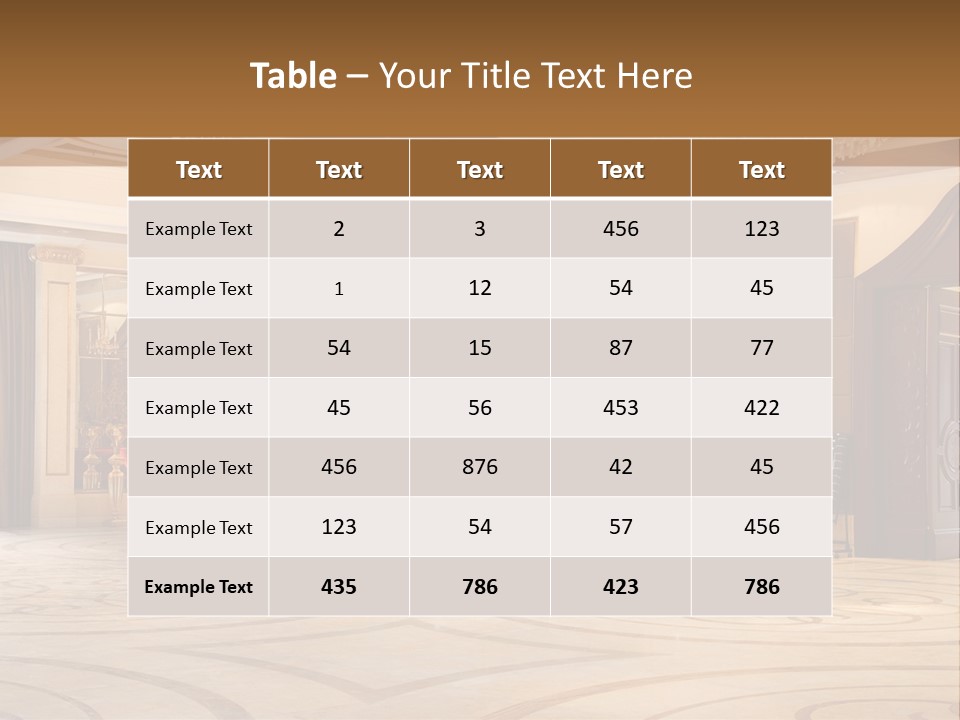 Table – Your Title Text Here

| Text | Text | Text | Text | Text |
|---|---|---|---|---|
| Example Text | 2 | 3 | 456 | 123 |
| Example Text | 1 | 12 | 54 | 45 |
| Example Text | 54 | 15 | 87 | 77 |
| Example Text | 45 | 56 | 453 | 422 |
| Example Text | 456 | 876 | 42 | 45 |
| Example Text | 123 | 54 | 57 | 456 |
| Example Text | 435 | 786 | 423 | 786 |